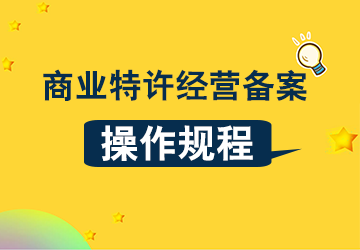 商业特许经营备案

操作规程